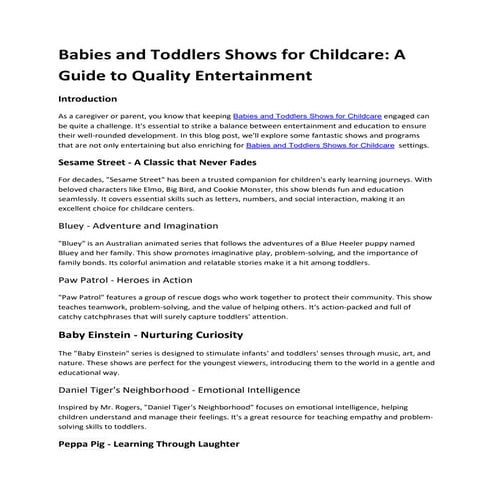 Babies and Toddlers Shows for Childcare: A Guide to Quality Entertainment

Introduction

As a caregiver or parent, you know that keeping Babies and Toddlers Shows for Childcare engaged can be quite a challenge. It's essential to strike a balance between entertainment and education to ensure their well-rounded development. In this blog post, we'll explore some fantastic shows and programs that are not only entertaining but also enriching for Babies and Toddlers Shows for Childcare settings.

Sesame Street - A Classic that Never Fades

For decades, "Sesame Street" has been a trusted companion for children's early learning journeys. With beloved characters like Elmo, Big Bird, and Cookie Monster, this show blends fun and education seamlessly. It covers essential skills such as letters, numbers, and social interaction, making it an excellent choice for childcare centers.

Bluey - Adventure and Imagination

"Bluey" is an Australian animated series that follows the adventures of a Blue Heeler puppy named Bluey and her family. This show promotes imaginative play, problem-solving, and the importance of family bonds. Its colorful animation and relatable stories make it a hit among toddlers.

Paw Patrol - Heroes in Action

"Paw Patrol" features a group of rescue dogs who work together to protect their community. This show teaches teamwork, problem-solving, and the value of helping others. It's action-packed and full of catchy catchphrases that will surely capture toddlers' attention.

Baby Einstein - Nurturing Curiosity

The "Baby Einstein" series is designed to stimulate infants' and toddlers' senses through music, art, and nature. These shows are perfect for the youngest viewers, introducing them to the world in a gentle and educational way.

Daniel Tiger's Neighborhood - Emotional Intelligence

Inspired by Mr. Rogers, "Daniel Tiger's Neighborhood" focuses on emotional intelligence, helping children understand and manage their feelings. It's a great resource for teaching empathy and problem-solving skills to toddlers.

Peppa Pig - Learning Through Laughter